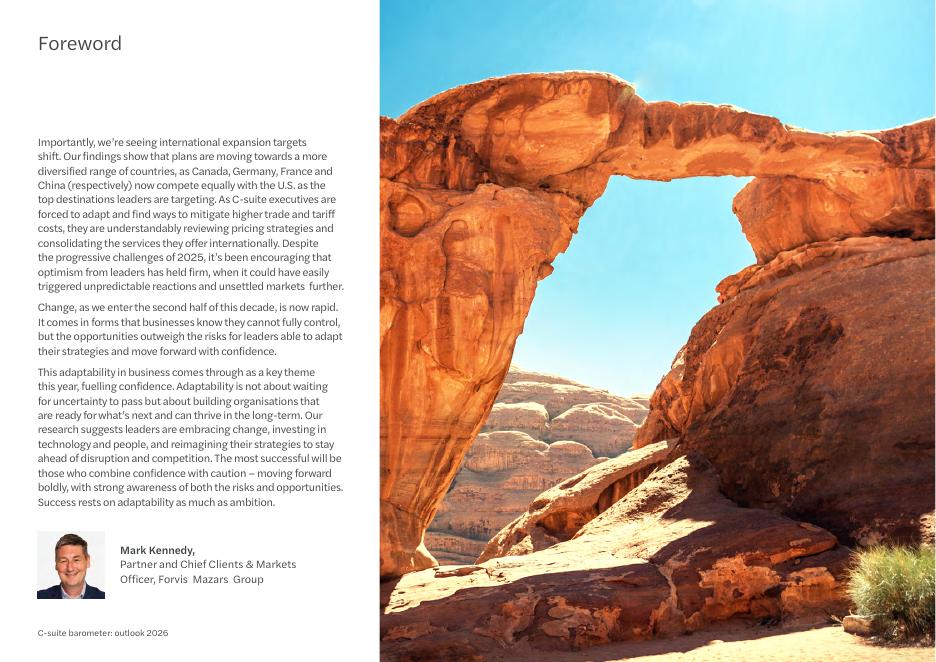 Foreword

Importantly, we're seeing international expansion targets shift. Our findings show that plans are moving towards a more diversified range of countries, as Canada, Germany, France and China (respectively) now compete equally with the U.S. as the top destinations leaders are targeting. As C-suite executives are forced to adapt and find ways to mitigate higher trade and tariff costs, they are understandably reviewing pricing strategies and consolidating the services they offer internationally. Despite the progressive challenges of 2025, it's been encouraging that optimism from leaders has held firm, when it could have easily triggered unpredictable reactions and unsettled markets further.

Change, as we enter the second half of this decade, is now rapid. It comes in forms that businesses know they cannot fully control, but the opportunities outweigh the risks for leaders able to adapt their strategies and move forward with confidence.

This adaptability in business comes through as a key theme this year, fuelling confidence. Adaptability is not about waiting for uncertainty to pass but about building organisations that are ready for what's next and can thrive in the long-term. Our research suggests leaders are embracing change, investing in technology and people, and reimagining their strategies to stay ahead of disruption and competition. The most successful will be those who combine confidence with caution – moving forward boldly, with strong awareness of both the risks and opportunities. Success rests on adaptability as much as ambition.

Mark Kennedy,
Partner and Chief Clients & Markets Officer, Forvis Mazars Group

C-suite barometer: outlook 2026